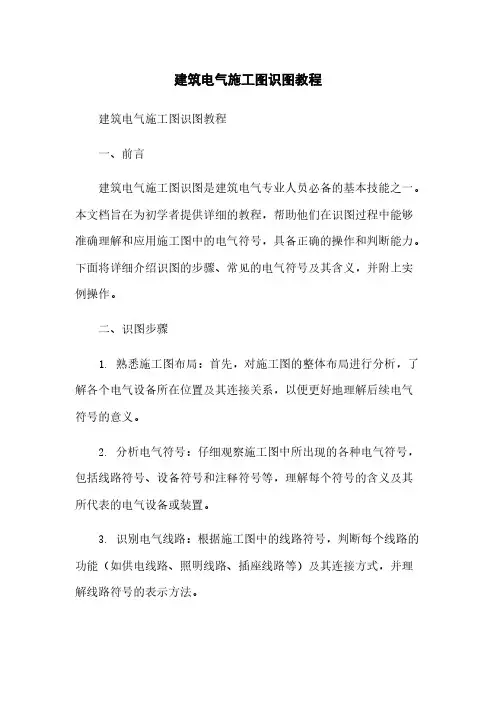 建筑电气施工图识图教程

建筑电气施工图识图教程

一、前言

建筑电气施工图识图是建筑电气专业人员必备的基本技能之一。本文档旨在为初学者提供详细的教程，帮助他们在识图过程中能够准确理解和应用施工图中的电气符号，具备正确的操作和判断能力。下面将详细介绍识图的步骤、常见的电气符号及其含义，并附上实例操作。

二、识图步骤

1. 熟悉施工图布局：首先，对施工图的整体布局进行分析，了解各个电气设备所在位置及其连接关系，以便更好地理解后续电气符号的意义。

2. 分析电气符号：仔细观察施工图中所出现的各种电气符号，包括线路符号、设备符号和注释符号等，理解每个符号的含义及其所代表的电气设备或装置。

3. 识别电气线路：根据施工图中的线路符号，判断每个线路的功能（如供电线路、照明线路、插座线路等）及其连接方式，并理解线路符号的表示方法。